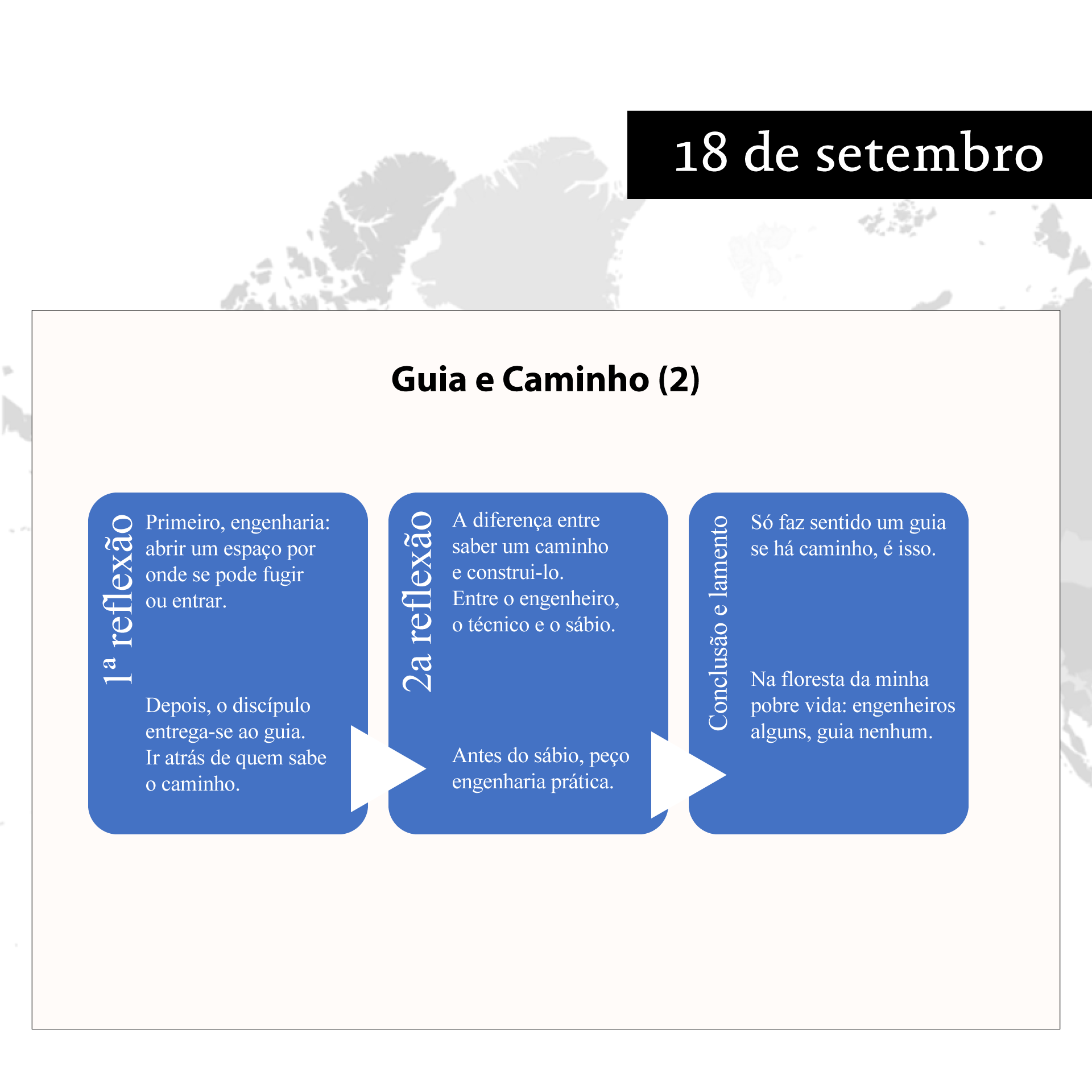 18 de setembro

Guia e Caminho (2)

1ª reflexão

Primeiro, engenharia: abrir um espaço por onde se pode fugir ou entrar.

Depois, o discípulo entrega-se ao guia. Ir atrás de quem sabe o caminho.

2a reflexão

A diferença entre saber um caminho e construi-lo. Entre o engenheiro, o técnico e o sábio.

Antes do sábio, peço engenharia prática.

Conclusão e lamento

Só faz sentido um guia se há caminho, é isso.

Na floresta da minha pobre vida: engenheiros alguns, guia nenhum.